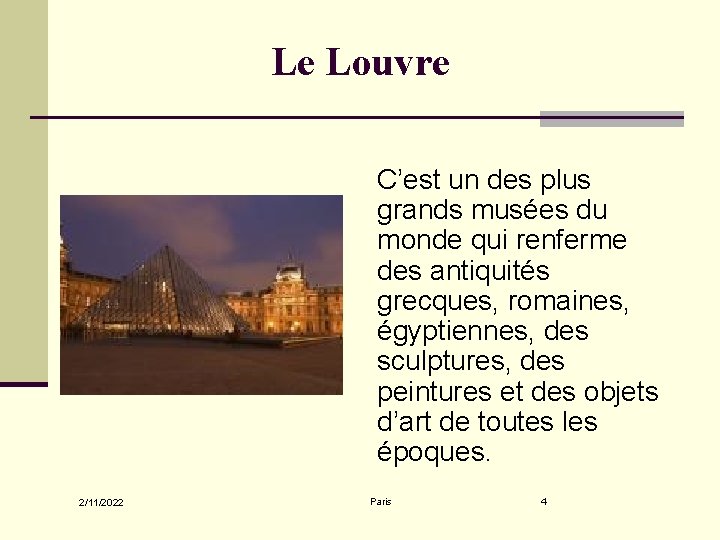 Le Louvre

C'est un des plus grands musées du monde qui renferme des antiquités grecques, romaines, égyptiennes, des sculptures, des peintures et des objets d'art de toutes les époques.

2/11/2022

Paris

4